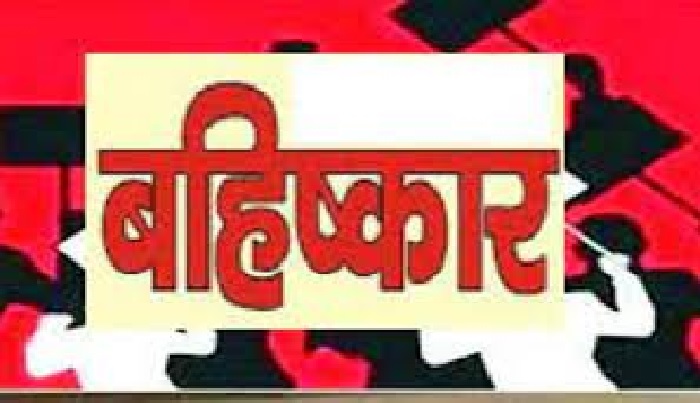 बहिष्कार